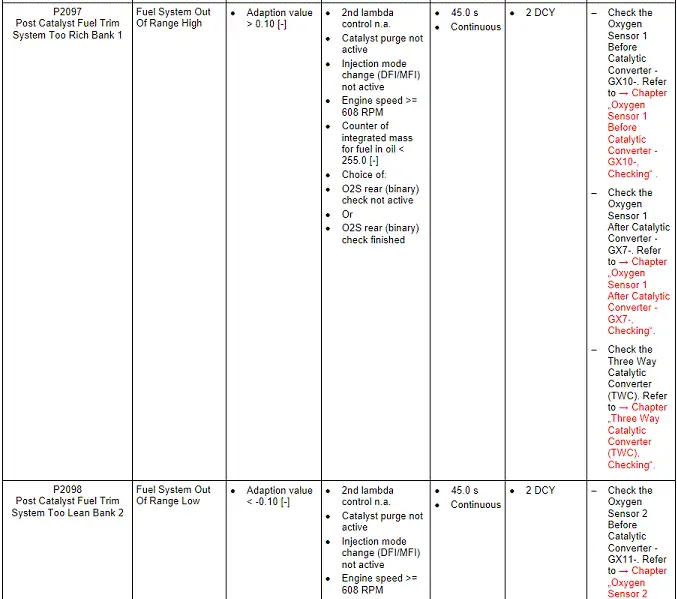 | | | | | | | |
|---|---|---|---|---|---|---|
| P2097 Post Catalyst Fuel Trim System Too Rich Bank 1 | Fuel System Out Of Range High | • Adaption value > 0.10 [-] | • 2nd lambda control n.a. • Catalyst purge not active • Injection mode change (DFI/MFI) not active • Engine speed >= 608 RPM • Counter of integrated mass for fuel in oil < 255.0 [-] • Choice of: • O2S rear (binary) check not active • Or • O2S rear (binary) check finished | • 45.0 s • Continuous | • 2 DCY | – Check the Oxygen Sensor 1 Before Catalytic Converter - GX10-. Refer to → Chapter „Oxygen Sensor 1 Before Catalytic Converter - GX10-, Checking“ . – Check the Oxygen Sensor 1 After Catalytic Converter - GX7-. Refer to → Chapter „Oxygen Sensor 1 After Catalytic Converter - GX7-, Checking“. – Check the Three Way Catalytic Converter (TWC). Refer to → Chapter „Three Way Catalytic Converter (TWC), Checking“. |
| P2098 Post Catalyst Fuel Trim System Too Lean Bank 2 | Fuel System Out Of Range Low | • Adaption value < -0.10 [-] | • 2nd lambda control n.a. • Catalyst purge not active • Injection mode change (DFI/MFI) not active • Engine speed >= 608 RPM | • 45.0 s • Continuous | • 2 DCY | – Check the Oxygen Sensor 2 Before Catalytic Converter - GX11-. Refer to → Chapter „Oxygen Sensor 2 |